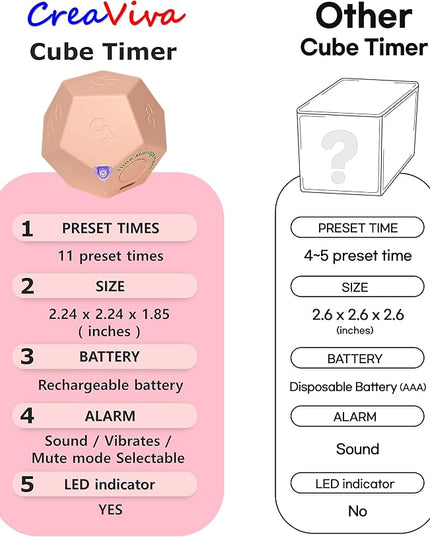 CreaViva
Cube Timer

1 PRESET TIMES
11 preset times

2 SIZE
2.24 x 2.24 x 1.85
( inches )

3 BATTERY
Rechargeable battery

4 ALARM
Sound / Vibrates / Mute mode Selectable

5 LED indicator
YES

Other
Cube Timer

?

PRESET TIME
4~5 preset time

SIZE
2.6 x 2.6 x 2.6
(inches)

BATTERY
Disposable Battery (AAA)

ALARM
Sound

LED indicator
No